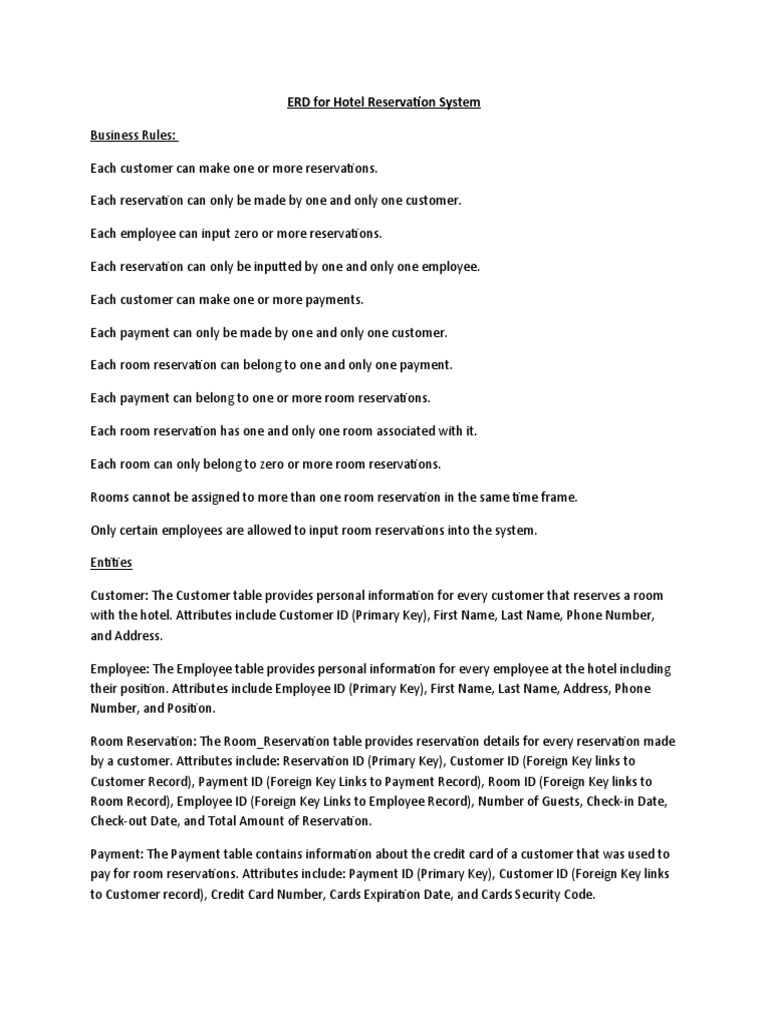 ERD for Hotel Reservation System

Business Rules:

Each customer can make one or more reservations.

Each reservation can only be made by one and only one customer.

Each employee can input zero or more reservations.

Each reservation can only be inputted by one and only one employee.

Each customer can make one or more payments.

Each payment can only be made by one and only one customer.

Each room reservation can belong to one and only one payment.

Each payment can belong to one or more room reservations.

Each room reservation has one and only one room associated with it.

Each room can only belong to zero or more room reservations.

Rooms cannot be assigned to more than one room reservation in the same time frame.

Only certain employees are allowed to input room reservations into the system.

Entities

Customer: The Customer table provides personal information for every customer that reserves a room with the hotel. Attributes include Customer ID (Primary Key), First Name, Last Name, Phone Number, and Address.

Employee: The Employee table provides personal information for every employee at the hotel including their position. Attributes include Employee ID (Primary Key), First Name, Last Name, Address, Phone Number, and Position.

Room Reservation: The Room_Reservation table provides reservation details for every reservation made by a customer. Attributes include: Reservation ID (Primary Key), Customer ID (Foreign Key links to Customer Record), Payment ID (Foreign Key Links to Payment Record), Room ID (Foreign Key links to Room Record), Employee ID (Foreign Key Links to Employee Record), Number of Guests, Check-in Date, Check-out Date, and Total Amount of Reservation.

Payment: The Payment table contains information about the credit card of a customer that was used to pay for room reservations. Attributes include: Payment ID (Primary Key), Customer ID (Foreign Key links to Customer record), Credit Card Number, Cards Expiration Date, and Cards Security Code.